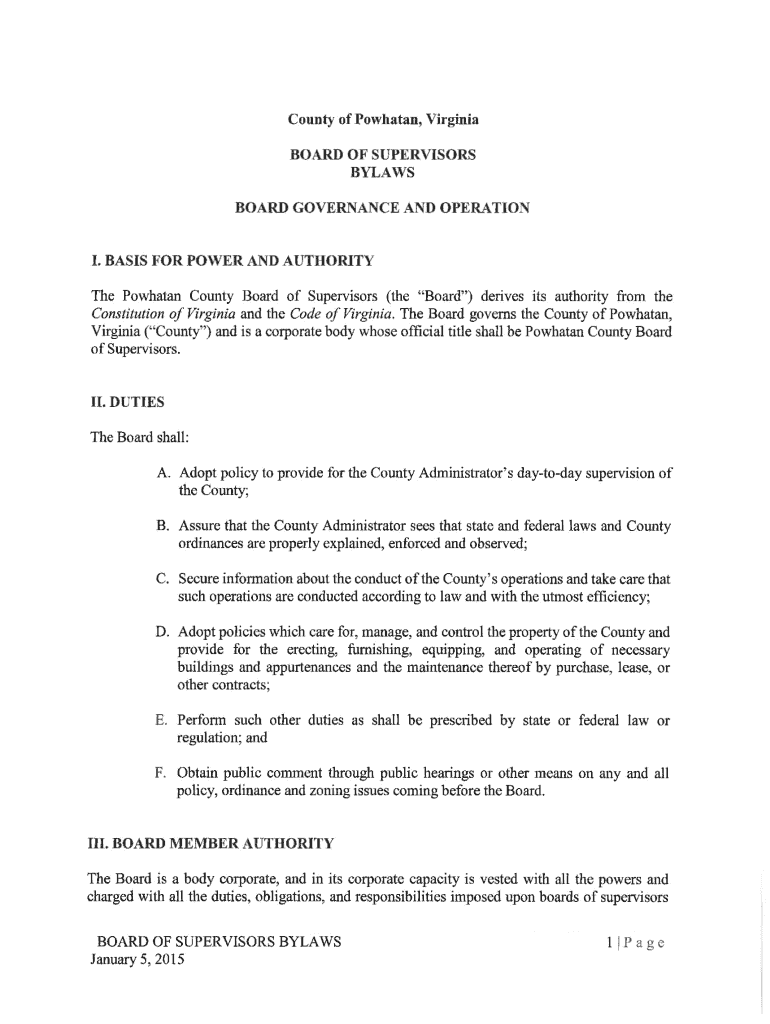 County of Powhatan, Virginia

BOARD OF SUPERVISORS
BYLAWS

BOARD GOVERNANCE AND OPERATION

I. BASIS FOR POWER AND AUTHORITY

The Powhatan County Board of Supervisors (the "Board") derives its authority from the Constitution of Virginia and the Code of Virginia. The Board governs the County of Powhatan, Virginia ("County") and is a corporate body whose official title shall be Powhatan County Board of Supervisors.

II. DUTIES

The Board shall:

A. Adopt policy to provide for the County Administrator's day-to-day supervision of the County;

B. Assure that the County Administrator sees that state and federal laws and County ordinances are properly explained, enforced and observed;

C. Secure information about the conduct of the County's operations and take care that such operations are conducted according to law and with the utmost efficiency;

D. Adopt policies which care for, manage, and control the property of the County and provide for the erecting, furnishing, equipping, and operating of necessary buildings and appurtenances and the maintenance thereof by purchase, lease, or other contracts;

E. Perform such other duties as shall be prescribed by state or federal law or regulation; and

F. Obtain public comment through public hearings or other means on any and all policy, ordinance and zoning issues coming before the Board.

III. BOARD MEMBER AUTHORITY

The Board is a body corporate, and in its corporate capacity is vested with all the powers and charged with all the duties, obligations, and responsibilities imposed upon boards of supervisors

BOARD OF SUPERVISORS BYLAWS
January 5, 2015

1 | P a g e